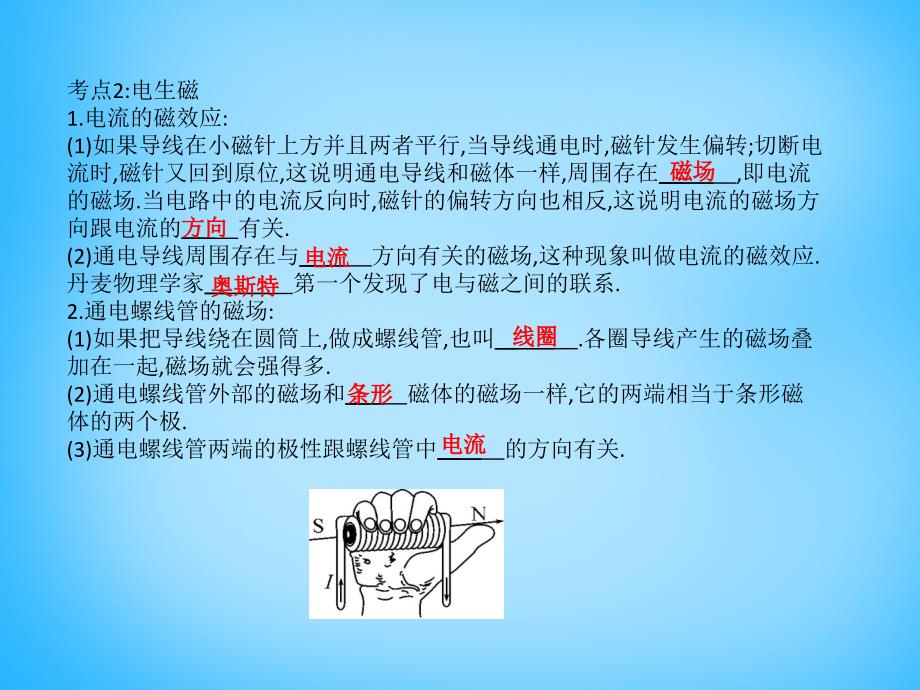 考点2:电生磁
1.电流的磁效应:
(1)如果导线在小磁针上方并且两者平行,当导线通电时,磁针发生偏转;切断电流时,磁针又回到原位,这说明通电导线和磁体一样,周围存在 磁场 ,即电流的磁场.当电路中的电流反向时,磁针的偏转方向也相反,这说明电流的磁场方向跟电流的 方向 有关.
(2)通电导线周围存在与 电流 方向有关的磁场,这种现象叫做电流的磁效应.丹麦物理学家 奥斯特 第一个发现了电与磁之间的联系.
2.通电螺线管的磁场:
(1)如果把导线绕在圆筒上,做成螺线管,也叫 线圈 .各圈导线产生的磁场叠加在一起,磁场就会强得多.
(2)通电螺线管外部的磁场和 条形 磁体的磁场一样,它的两端相当于条形磁体的两个极.
(3)通电螺线管两端的极性跟螺线管中 电流 的方向有关.

S N
I